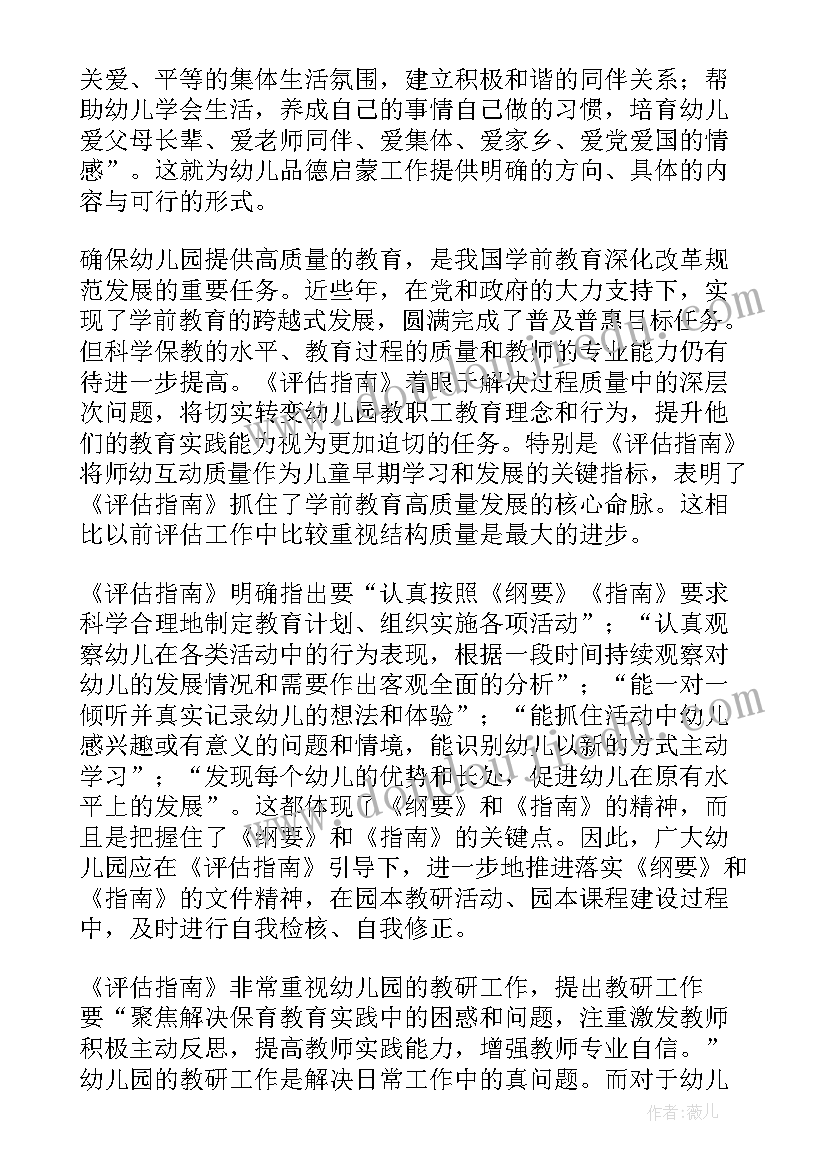 关爱、平等的集体生活氛围，建立积极和谐的同伴关系；帮助幼儿学会生活，养成自己的事情自己做的习惯，培育幼儿爱父母长辈、爱老师同伴、爱集体、爱家乡、爱党爱国的情感”。这就为幼儿品德启蒙工作提供明确的方向、具体的内容与可行的形式。

确保幼儿园提供高质量的教育，是我国学前教育深化改革规范发展的重要任务。近些年，在党和政府的大力支持下，实现了学前教育的跨越式发展，圆满完成了普及普惠目标任务。但科学保教的水平、教育过程的质量和教师的专业能力仍有待进一步提高。《评估指南》着眼于解决过程质量中的深层次问题，将切实转变幼儿园教职工教育理念和行为，提升他们的教育实践能力视为更加迫切的任务。特别是《评估指南》将师幼互动质量作为儿童早期学习和发展的关键指标，表明了《评估指南》抓住了学前教育高质量发展的核心命脉。这相比以前评估工作中比较重视结构质量是最大的进步。

《评估指南》明确指出要“认真按照《纲要》《指南》要求科学合理地制定教育计划、组织实施各项活动”；“认真观察幼儿在各类活动中的行为表现，根据一段时间持续观察对幼儿的发展情况和需要作出客观全面的分析”；“能一对一倾听并真实记录幼儿的想法和体验”；“能抓住活动中幼儿感兴趣或有意义的问题和情境，能识别幼儿以新的方式主动学习”；“发现每个幼儿的优势和长处，促进幼儿在原有水平上的发展”。这都体现了《纲要》和《指南》的精神，而且是把握住了《纲要》和《指南》的关键点。因此，广大幼儿园应在《评估指南》引导下，进一步地推进落实《纲要》和《指南》的文件精神，在园本教研活动、园本课程建设过程中，及时进行自我检核、自我修正。

《评估指南》非常重视幼儿园的教研工作，提出教研工作要“聚焦解决保育教育实践中的困惑和问题，注重激发教师积极主动反思，提高教师实践能力，增强教师专业自信。”幼儿园的教研工作是解决日常工作中的真问题。而对于幼儿

作者：薇儿